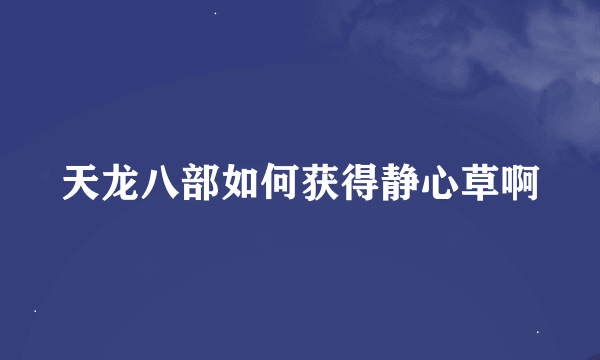 天龙八部如何获得静心草啊